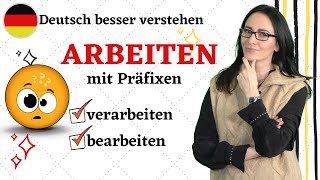 Deutsch besser verstehen

ARBEITEN

mit Präfixen

verarbeiten

bearbeiten